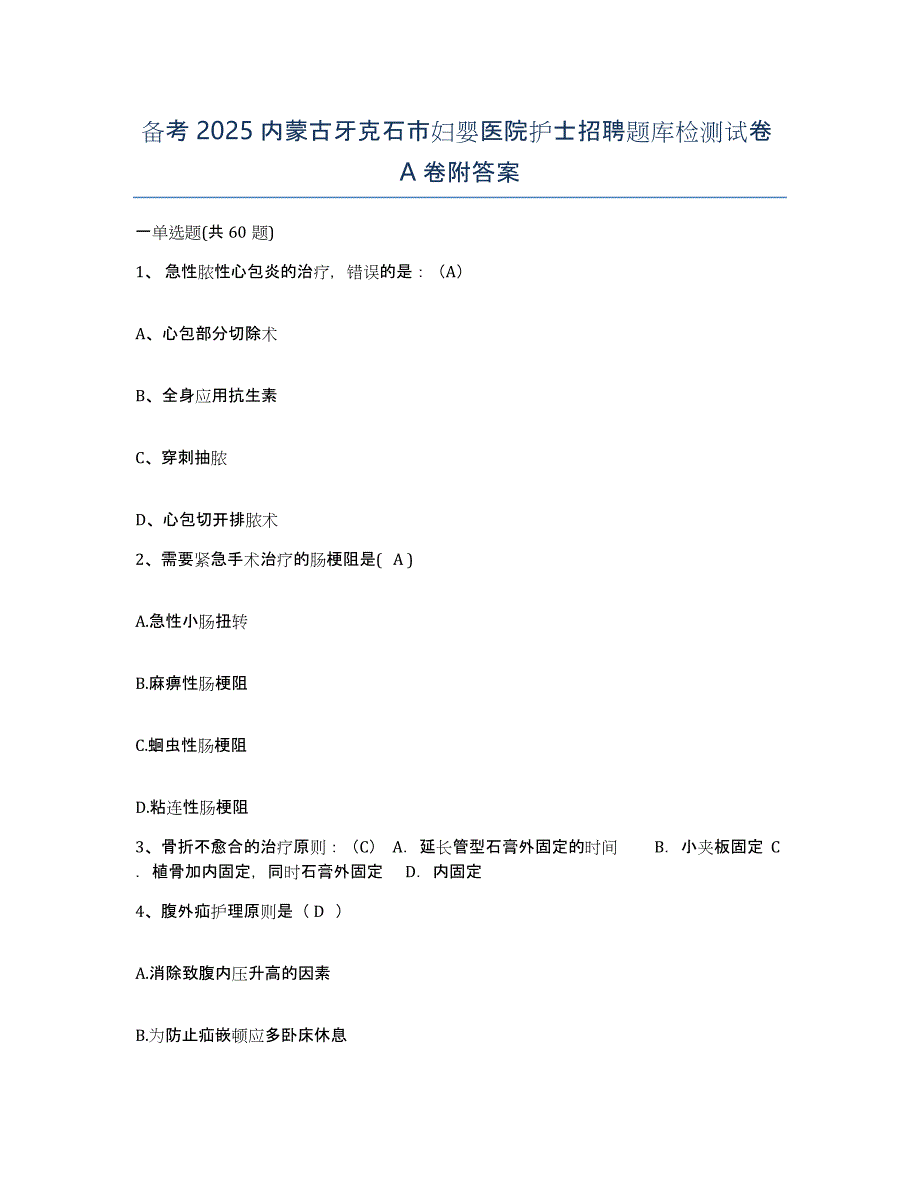 备考 2025 内蒙古牙克石市妇婴医院护士招聘题库检测试卷 A 卷附答案

一单选题(共 60 题)

1、 急性脓性心包炎的治疗，错误的是：（A）

A、心包部分切除术

B、全身应用抗生素

C、穿刺抽脓

D、心包切开排脓术

2、需要紧急手术治疗的肠梗阻是( A )

A.急性小肠扭转

B.麻痹性肠梗阻

C.蛔虫性肠梗阻

D.粘连性肠梗阻

3、骨折不愈合的治疗原则：（C） A. 延长管型石膏外固定的时间 B. 小夹板固定 C. 植骨加内固定，同时石膏外固定 D. 内固定

4、腹外疝护理原则是（ D ）

A.消除致腹内压升高的因素

B.为防止疝嵌顿应多卧床休息